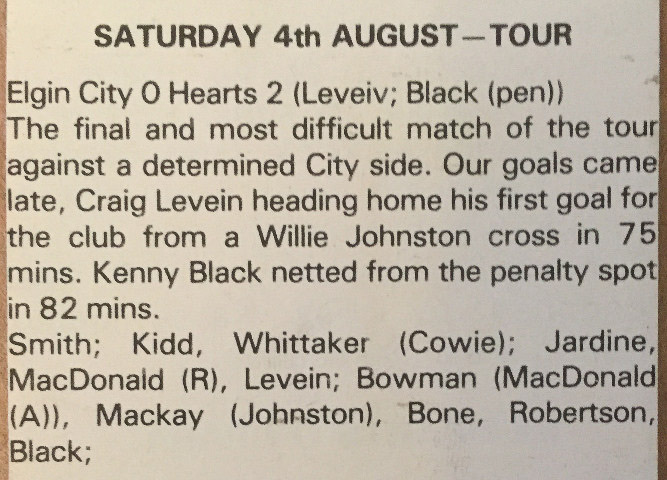 SATURDAY 4th AUGUST—TOUR

Elgin City 0 Hearts 2 (Leveiv; Black (pen))

The final and most difficult match of the tour against a determined City side. Our goals came late, Craig Levein heading home his first goal for the club from a Willie Johnston cross in 75 mins. Kenny Black netted from the penalty spot in 82 mins.

Smith; Kidd, Whittaker (Cowie); Jardine, MacDonald (R), Levein; Bowman (MacDonald (A)), Mackay (Johnston), Bone, Robertson, Black;